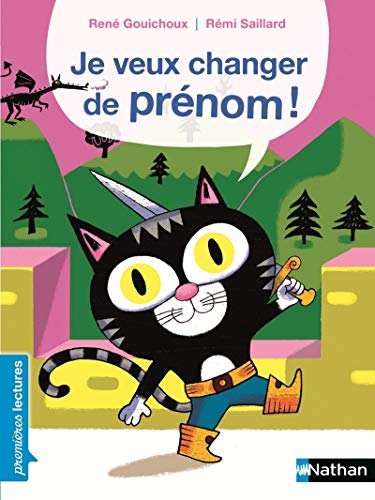 René Gouichoux | Rémi Saillard

Je veux changer de prénom !

premières lectures

Nathan